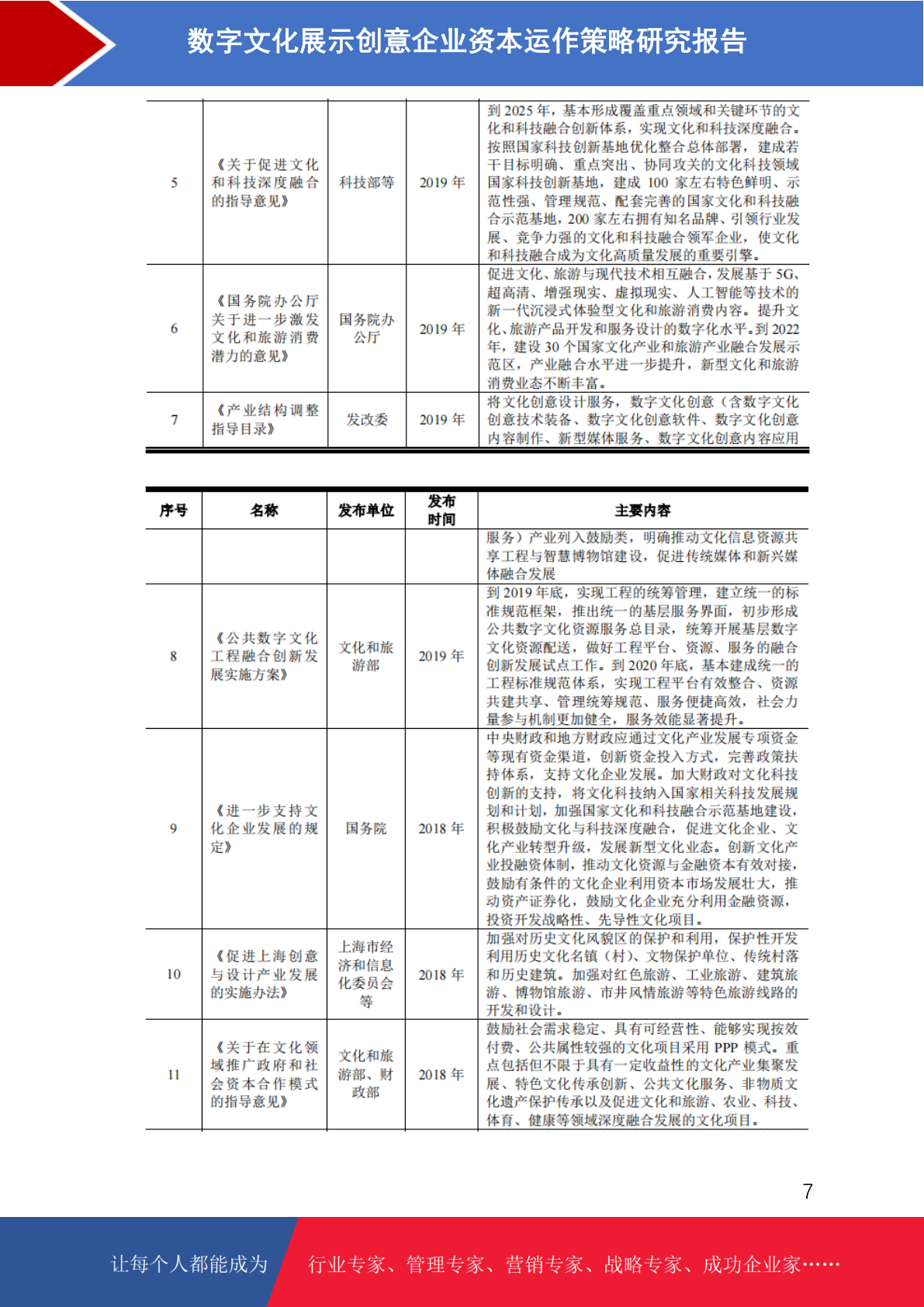 数字文化展示创意企业资本运作策略研究报告

| 5 | 《关于促进文化和科技深度融合的指导意见》 | 科技部等 | 2019 年 | 到 2025 年，基本形成覆盖重点领域和关键环节的文化和科技融合创新体系，实现文化和科技深度融合。按照国家科技创新基地优化整合总体部署，建成若干目标明确、重点突出、协同攻关的文化科技领域国家科技创新基地，建成 100 家左右特色鲜明、示范性强、管理规范、配套完善的国家文化和科技融合示范基地，200 家左右拥有知名品牌、引领行业发展、竞争力强的文化和科技融合领军企业，使文化和科技融合成为文化高质量发展的重要引擎。 |
|---|---|---|---|---|
| 6 | 《国务院办公厅关于进一步激发文化和旅游消费潜力的意见》 | 国务院办公厅 | 2019 年 | 促进文化、旅游与现代技术相互融合，发展基于 5G、超高清、增强现实、虚拟现实、人工智能等技术的新一代沉浸式体验型文化和旅游消费内容。提升文化、旅游产品开发和服务设计的数字化水平。到 2022 年，建设 30 个国家文化产业和旅游产业融合发展示范区，产业融合水平进一步提升，新型文化和旅游消费业态不断丰富。 |
| 7 | 《产业结构调整指导目录》 | 发改委 | 2019 年 | 将文化创意设计服务，数字文化创意（含数字文化创意技术装备、数字文化创意软件、数字文化创意内容制作、新型媒体服务、数字文化创意内容应用 |

| 序号 | 名称 | 发布单位 | 发布时间 | 主要内容 |
|---|---|---|---|---|
| | | | | 服务）产业列入鼓励类，明确推动文化信息资源共享工程与智慧博物馆建设，促进传统媒体和新兴媒体融合发展 |
| 8 | 《公共数字文化工程融合创新发展实施方案》 | 文化和旅游部 | 2019 年 | 到 2019 年底，实现工程的统筹管理，建立统一的标准规范框架，推出统一的基层服务界面，初步形成公共数字文化资源服务总目录，统筹开展基层数字文化资源配送，做好工程平台、资源、服务的融合创新发展试点工作。到 2020 年底，基本建成统一的工程标准规范体系，实现工程平台有效整合、资源共建共享、管理统筹规范、服务便捷高效，社会力量参与机制更加健全，服务效能显著提升。 |
| 9 | 《进一步支持文化企业发展的规定》 | 国务院 | 2018 年 | 中央财政和地方财政应通过文化产业发展专项资金等现有资金渠道，创新资金投入方式，完善政策扶持体系，支持文化企业发展。加大财政对文化科技创新的支持，将文化科技纳入国家相关科技发展规划和计划，加强国家文化和科技融合示范基地建设，积极鼓励文化与科技深度融合，促进文化企业、文化产业转型升级，发展新型文化业态。创新文化产业投融资体制，推动文化资源与金融资本有效对接，鼓励有条件的文化企业利用资本市场发展壮大，推动资产证券化，鼓励文化企业充分利用金融资源，投资开发战略性、先导性文化项目。 |
| 10 | 《促进上海创意与设计产业发展的实施办法》 | 上海市经济和信息化委员会等 | 2018 年 | 加强对历史文化风貌区的保护和利用，保护性开发利用历史文化名镇（村）、文物保护单位、传统村落和历史建筑。加强对红色旅游、工业旅游、建筑旅游、博物馆旅游、市井风情旅游等特色旅游线路的开发和设计。 |
| 11 | 《关于在文化领域推广政府和社会资本合作模式的指导意见》 | 文化和旅游部、财政部 | 2018 年 | 鼓励社会需求稳定、具有可经营性、能够实现按效付费、公共属性较强的文化项目采用 PPP 模式。重点包括但不限于具有一定收益性的文化产业集聚发展、特色文化传承创新、公共文化服务、非物质文化遗产保护传承以及促进文化和旅游、农业、科技、体育、健康等领域深度融合发展的文化项目。 |

7

让每个人都能成为 行业专家、管理专家、营销专家、战略专家、成功企业家……